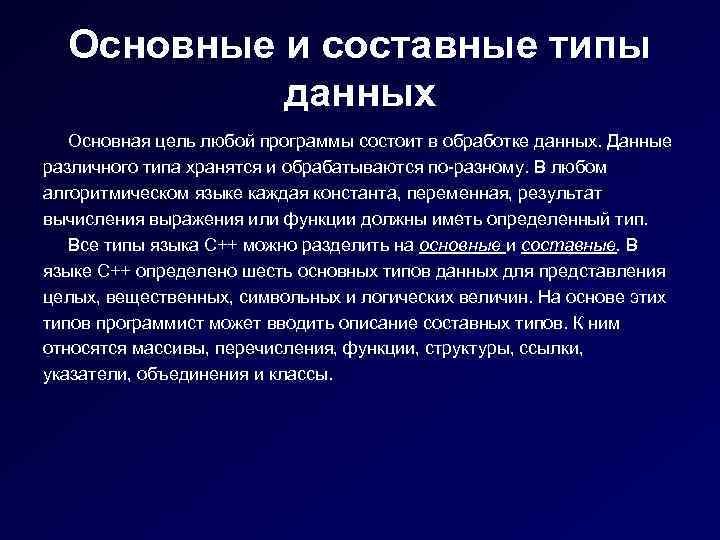 Основные и составные типы данных

Основная цель любой программы состоит в обработке данных. Данные различного типа хранятся и обрабатываются по-разному. В любом алгоритмическом языке каждая константа, переменная, результат вычисления выражения или функции должны иметь определенный тип.

Все типы языка C++ можно разделить на основные и составные. В языке C++ определено шесть основных типов данных для представления целых, вещественных, символьных и логических величин. На основе этих типов программист может вводить описание составных типов. К ним относятся массивы, перечисления, функции, структуры, ссылки, указатели, объединения и классы.